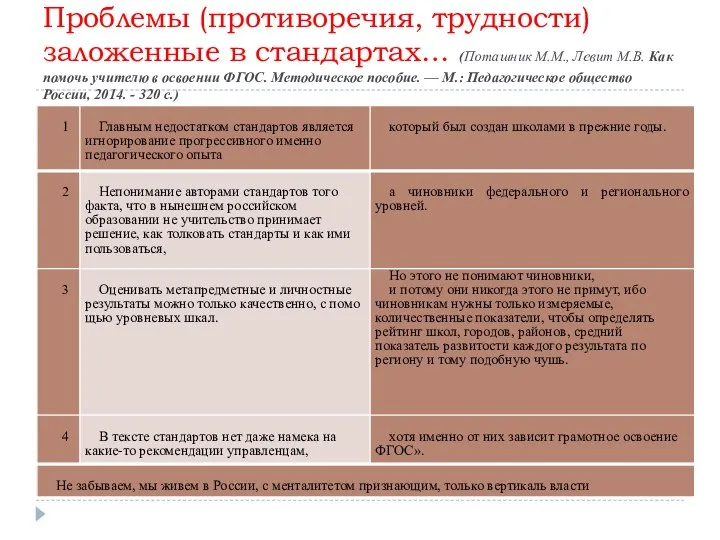 Проблемы (противоречия, трудности) заложенные в стандартах… (Поташник М.М., Левит М.В. Как помочь учителю в освоении ФГОС. Методическое пособие. — М.: Педагогическое общество России, 2014. - 320 с.)

| | | |
|---|---|---|
| 1 | Главным недостатком стандартов является игнорирование прогрессивного именно педагогического опыта | который был создан школами в прежние годы. |
| 2 | Непонимание авторами стандартов того факта, что в нынешнем российском образовании не учительство принимает решение, как толковать стандарты и как ими пользоваться, | а чиновники федерального и регионального уровней. |
| 3 | Оценивать метапредметные и личностные результаты можно только качественно, с помощью уровневых шкал. | Но этого не понимают чиновники, и потому они никогда этого не примут, ибо чиновникам нужны только измеряемые, количественные показатели, чтобы определять рейтинг школ, городов, районов, средний показатель развитости каждого результата по региону и тому подобную чушь. |
| 4 | В тексте стандартов нет даже намека на какие-то рекомендации управленцам, | хотя именно от них зависит грамотное освоение ФГОС». |

Не забываем, мы живем в России, с менталитетом признающим, только вертикаль власти